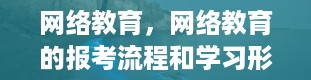 网络教育，网络教育的报考流程和学习形